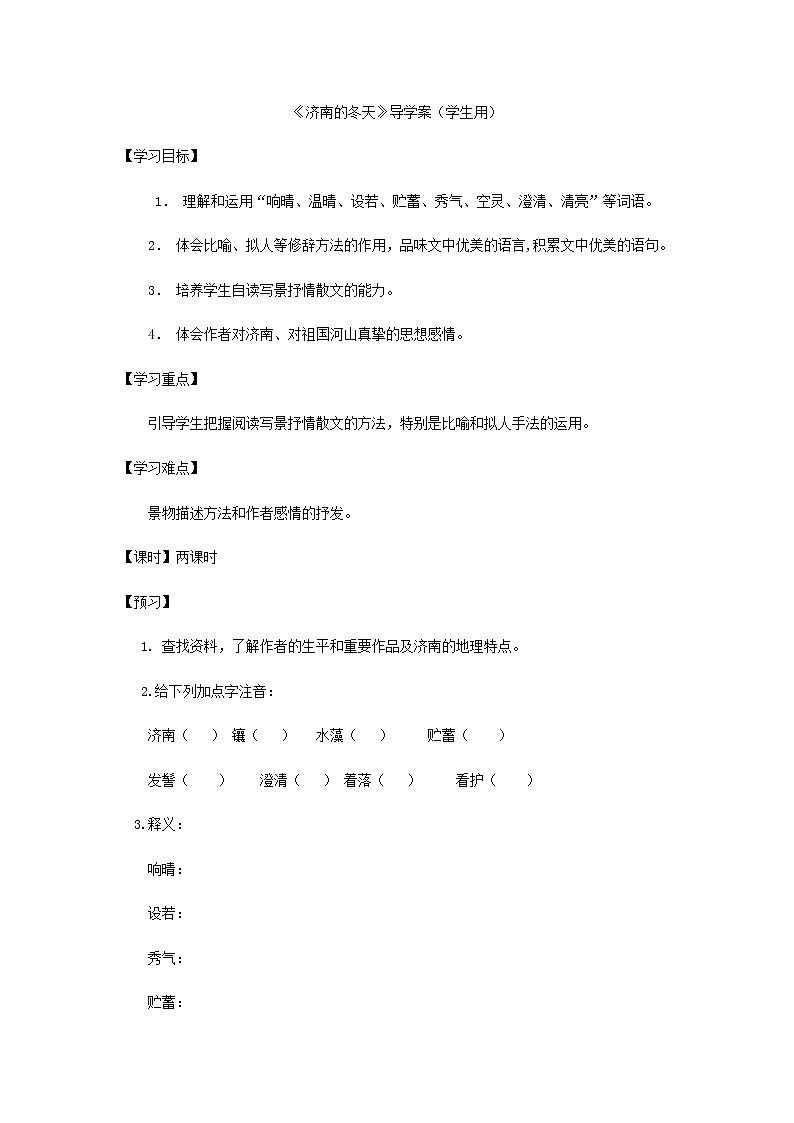 《济南的冬天》导学案（学生用）

【学习目标】

1． 理解和运用“响晴、温晴、设若、贮蓄、秀气、空灵、澄清、清亮”等词语。

2． 体会比喻、拟人等修辞方法的作用，品味文中优美的语言，积累文中优美的语句。

3． 培养学生自读写景抒情散文的能力。

4． 体会作者对济南、对祖国河山真挚的思想感情。

【学习重点】

引导学生把握阅读写景抒情散文的方法，特别是比喻和拟人手法的运用。

【学习难点】

景物描述方法和作者感情的抒发。

【课时】两课时

【预习】

1. 查找资料，了解作者的生平和重要作品及济南的地理特点。

2.给下列加点字注音：

济南（ ） 镶（ ） 水藻（ ） 贮蓄（ ）

发髻（ ） 澄清（ ） 着落（ ） 看护（ ）

3.释义：

响晴：

设若：

秀气：

贮蓄：